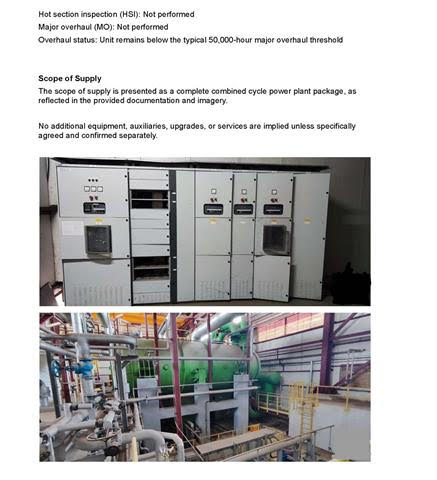 Hot section inspection (HSI): Not performed
Major overhaul (MO): Not performed
Overhaul status: Unit remains below the typical 50,000-hour major overhaul threshold

Scope of Supply

The scope of supply is presented as a complete combined cycle power plant package, as reflected in the provided documentation and imagery.

No additional equipment, auxiliaries, upgrades, or services are implied unless specifically agreed and confirmed separately.